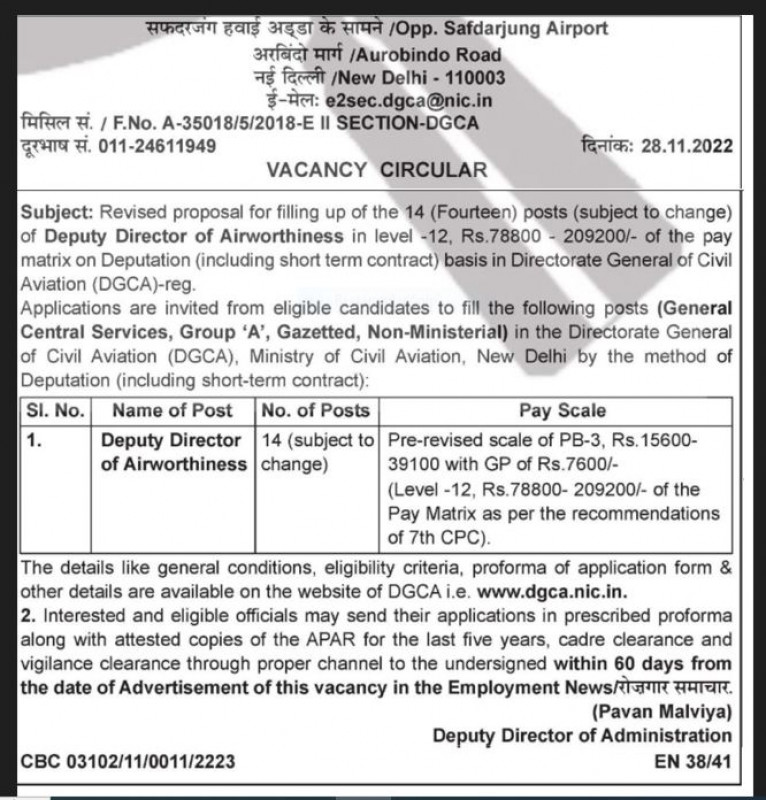 सफदरजंग हवाई अड्डा के सामने /Opp. Safdarjung Airport
अरबिंदो मार्ग /Aurobindo Road
नई दिल्ली /New Delhi - 110003
ई-मेल: e2sec.dgca@nic.in
मिसिल सं. / F.No. A-35018/5/2018-E II SECTION-DGCA
दूरभाष सं. 011-24611949
दिनांक: 28.11.2022

VACANCY CIRCULAR

Subject: Revised proposal for filling up of the 14 (Fourteen) posts (subject to change) of Deputy Director of Airworthiness in level -12, Rs.78800 - 209200/- of the pay matrix on Deputation (including short term contract) basis in Directorate General of Civil Aviation (DGCA)-reg.

Applications are invited from eligible candidates to fill the following posts (General Central Services, Group 'A', Gazetted, Non-Ministerial) in the Directorate General of Civil Aviation (DGCA), Ministry of Civil Aviation, New Delhi by the method of Deputation (including short-term contract):

| Sl. No. | Name of Post | No. of Posts | Pay Scale |
|---|---|---|---|
| 1. | Deputy Director of Airworthiness | 14 (subject to change) | Pre-revised scale of PB-3, Rs.15600-39100 with GP of Rs.7600/- (Level -12, Rs.78800- 209200/- of the Pay Matrix as per the recommendations of 7th CPC). |

The details like general conditions, eligibility criteria, proforma of application form & other details are available on the website of DGCA i.e. www.dgca.nic.in.

2. Interested and eligible officials may send their applications in prescribed proforma along with attested copies of the APAR for the last five years, cadre clearance and vigilance clearance through proper channel to the undersigned within 60 days from the date of Advertisement of this vacancy in the Employment News/रोज़गार समाचार.

(Pavan Malviya)
Deputy Director of Administration

CBC 03102/11/0011/2223
EN 38/41